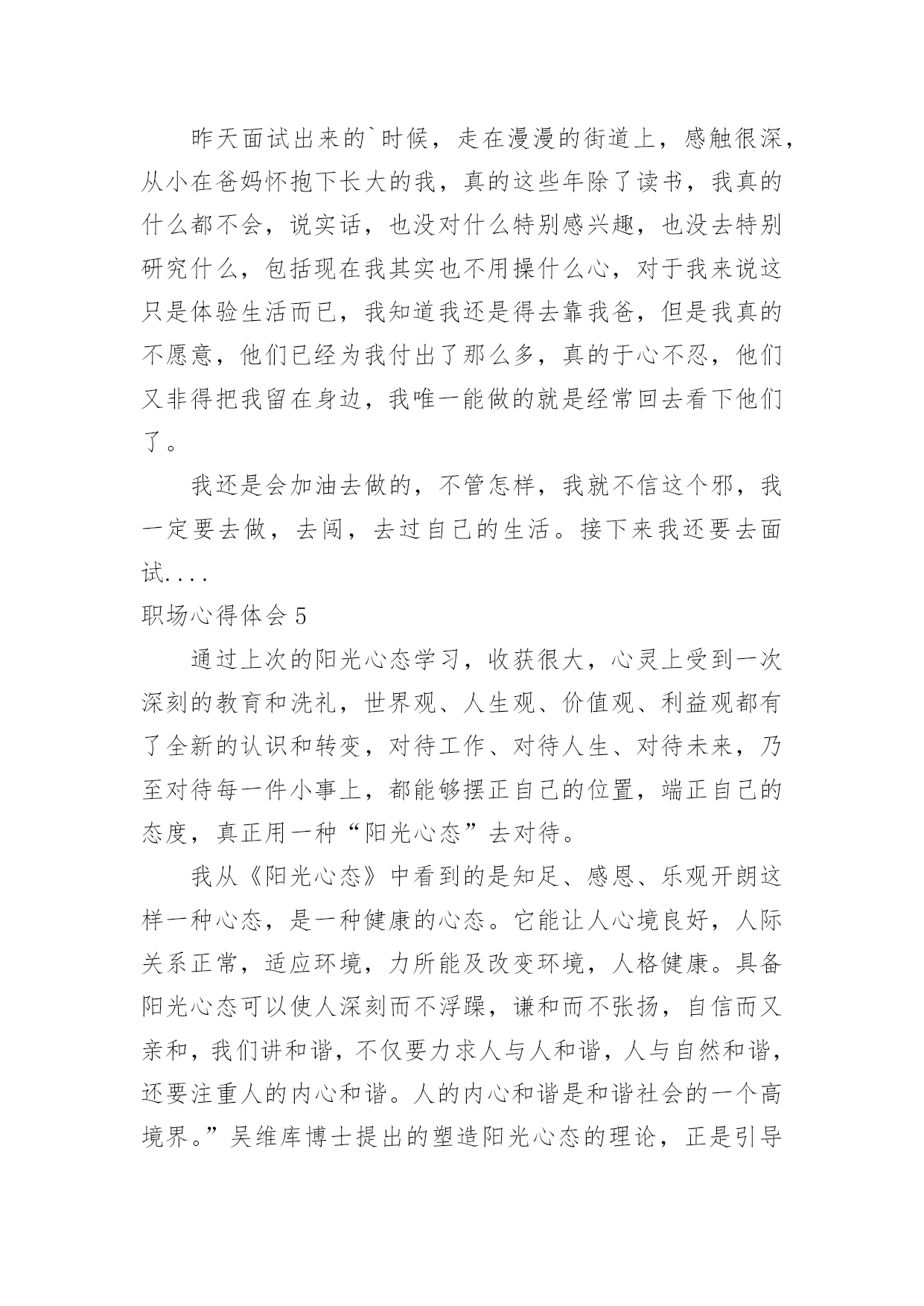 昨天面试出来的`时候，走在漫漫的街道上，感触很深，从小在爸妈怀抱下长大的我，真的这些年除了读书，我真的什么都不会，说实话，也没对什么特别感兴趣，也没去特别研究什么，包括现在我其实也不用操什么心，对于我来说这只是体验生活而已，我知道我还是得去靠我爸，但是我真的不愿意，他们已经为我付出了那么多，真的于心不忍，他们又非得把我留在身边，我唯一能做的就是经常回去看下他们了。

我还是会加油去做的，不管怎样，我就不信这个邪，我一定要去做，去闯，去过自己的生活。接下来我还要去面试....

职场心得体会 5

通过上次的阳光心态学习，收获很大，心灵上受到一次深刻的教育和洗礼，世界观、人生观、价值观、利益观都有了全新的认识和转变，对待工作、对待人生、对待未来，乃至对待每一件小事上，都能够摆正自己的位置，端正自己的态度，真正用一种“阳光心态”去对待。

我从《阳光心态》中看到的是知足、感恩、乐观开朗这样一种心态，是一种健康的心态。它能让人心境良好，人际关系正常，适应环境，力所能及改变环境，人格健康。具备阳光心态可以使人深刻而不浮躁，谦和而不张扬，自信而又亲和，我们讲和谐，不仅要力求人与人和谐，人与自然和谐，还要注重人的内心和谐。人的内心和谐是和谐社会的一个高境界。”吴维库博士提出的塑造阳光心态的理论，正是引导